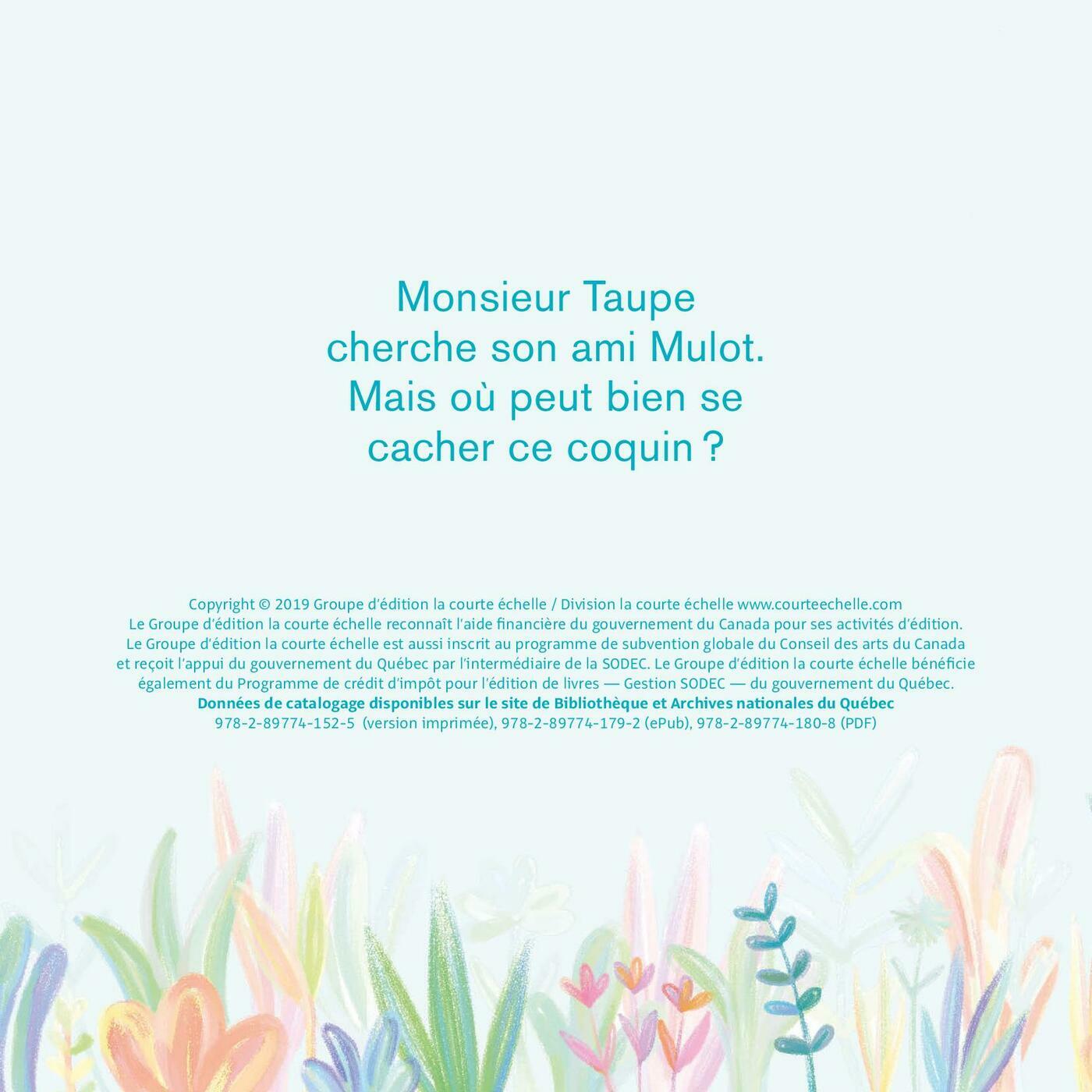 Monsieur Taupe cherche son ami Mulot. Mais où peut bien se cacher ce coquin ?

Copyright © 2019 Groupe d'édition la courte échelle / Division la courte échelle www.courteechelle.com Le Groupe d'édition la courte échelle reconnaît l'aide financière du gouvernement du Canada pour ses activités d'édition. Le Groupe d'édition la courte échelle est aussi inscrit au programme de subvention globale du Conseil des arts du Canada et reçoit l'appui du gouvernement du Québec par l'intermédiaire de la SODEC. Le Groupe d'édition la courte échelle bénéficie également du Programme de crédit d'impôt pour l'édition de livres — Gestion SODEC — du gouvernement du Québec.

Données de catalogage disponibles sur le site de Bibliothèque et Archives nationales du Québec

978-2-89774-152-5 (version imprimée), 978-2-89774-179-2 (ePub), 978-2-89774-180-8 (PDF)